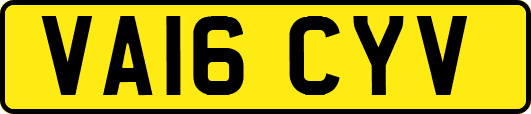 VA16 CYV